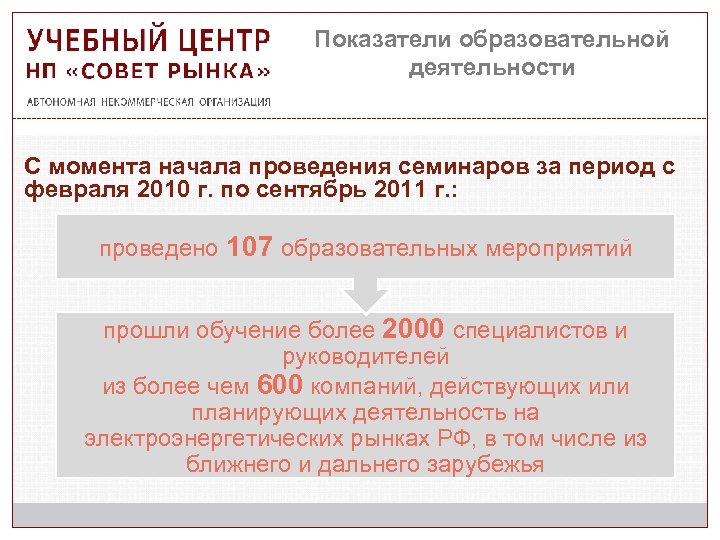 УЧЕБНЫЙ ЦЕНТР
НП «СОВЕТ РЫНКА»
АВТОНОМНАЯ НЕКОММЕРЧЕСКАЯ ОРГАНИЗАЦИЯ

Показатели образовательной деятельности

С момента начала проведения семинаров за период с февраля 2010 г. по сентябрь 2011 г.:

проведено 107 образовательных мероприятий

прошли обучение более 2000 специалистов и руководителей
из более чем 600 компаний, действующих или планирующих деятельность на электроэнергетических рынках РФ, в том числе из ближнего и дальнего зарубежья